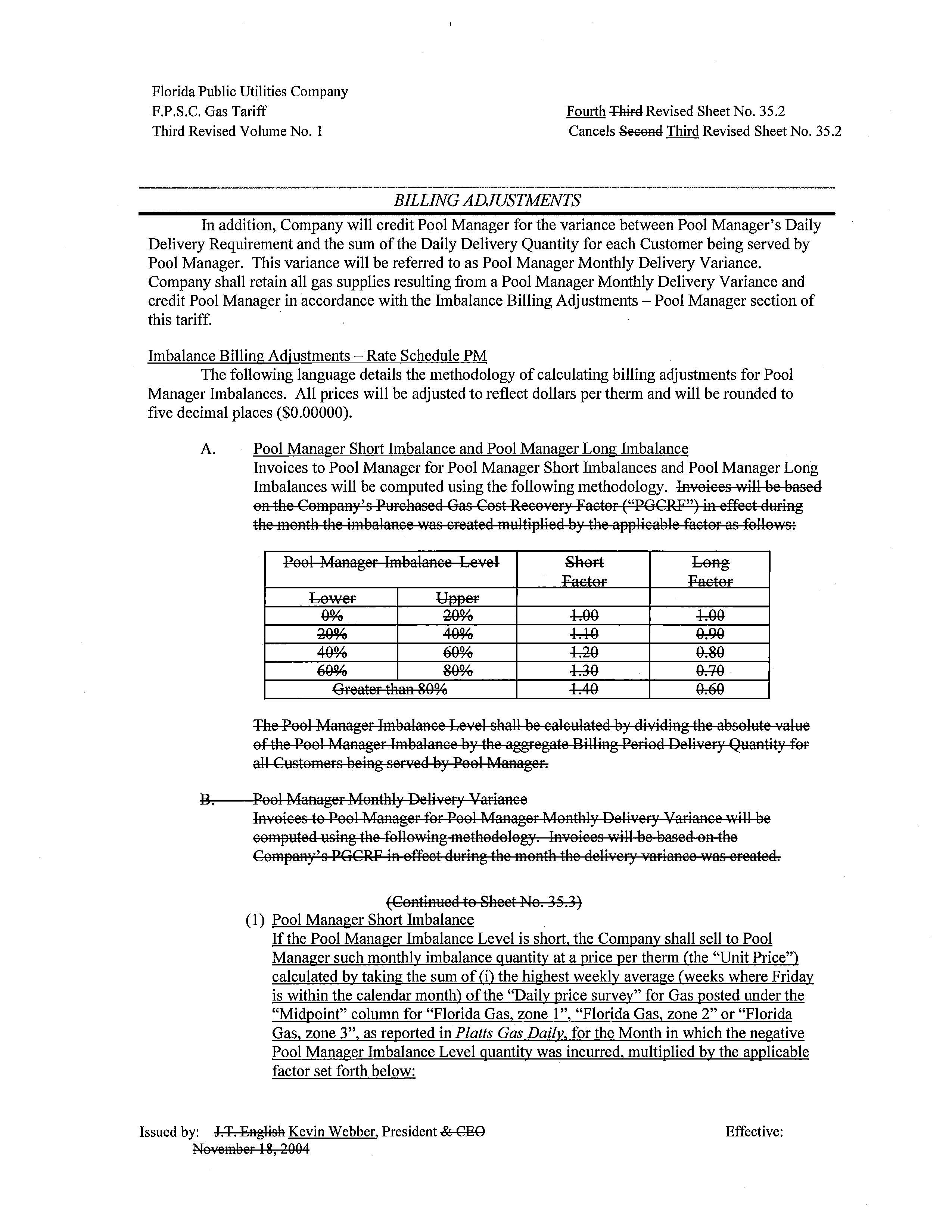 Florida Public Utilities Company
F.P.S.C. Gas Tariff
Third Revised Volume No. 1

Fourth Third Revised Sheet No. 35.2
Cancels Second Third Revised Sheet No. 35.2

BILLING ADJUSTMENTS

In addition, Company will credit Pool Manager for the variance between Pool Manager's Daily Delivery Requirement and the sum of the Daily Delivery Quantity for each Customer being served by Pool Manager. This variance will be referred to as Pool Manager Monthly Delivery Variance. Company shall retain all gas supplies resulting from a Pool Manager Monthly Delivery Variance and credit Pool Manager in accordance with the Imbalance Billing Adjustments – Pool Manager section of this tariff.

Imbalance Billing Adjustments – Rate Schedule PM

The following language details the methodology of calculating billing adjustments for Pool Manager Imbalances. All prices will be adjusted to reflect dollars per therm and will be rounded to five decimal places ($0.00000).

A. Pool Manager Short Imbalance and Pool Manager Long Imbalance
Invoices to Pool Manager for Pool Manager Short Imbalances and Pool Manager Long Imbalances will be computed using the following methodology. Invoices will be based on the Company's Purchased Gas Cost Recovery Factor ("PGCRF") in effect during the month the imbalance was created multiplied by the applicable factor as follows:

| Pool Manager Imbalance Level | | Short Factor | Long Factor |
|---|---|---|---|
| Lower | Upper | | |
| 0% | 20% | 1.00 | 1.00 |
| 20% | 40% | 1.10 | 0.90 |
| 40% | 60% | 1.20 | 0.80 |
| 60% | 80% | 1.30 | 0.70 |
| Greater than 80% | | 1.40 | 0.60 |

The Pool Manager Imbalance Level shall be calculated by dividing the absolute value of the Pool Manager Imbalance by the aggregate Billing Period Delivery Quantity for all Customers being served by Pool Manager.

B. Pool Manager Monthly Delivery Variance
Invoices to Pool Manager for Pool Manager Monthly Delivery Variance will be computed using the following methodology. Invoices will be based on the Company's PGCRF in effect during the month the delivery variance was created.

(Continued to Sheet No. 35.3)

(1) Pool Manager Short Imbalance
If the Pool Manager Imbalance Level is short, the Company shall sell to Pool Manager such monthly imbalance quantity at a price per therm (the "Unit Price") calculated by taking the sum of (i) the highest weekly average (weeks where Friday is within the calendar month) of the "Daily price survey" for Gas posted under the "Midpoint" column for "Florida Gas, zone 1", "Florida Gas, zone 2" or "Florida Gas, zone 3", as reported in Platts Gas Daily, for the Month in which the negative Pool Manager Imbalance Level quantity was incurred, multiplied by the applicable factor set forth below:

Issued by: J.T. English Kevin Webber, President & CEO
November 18, 2004

Effective: